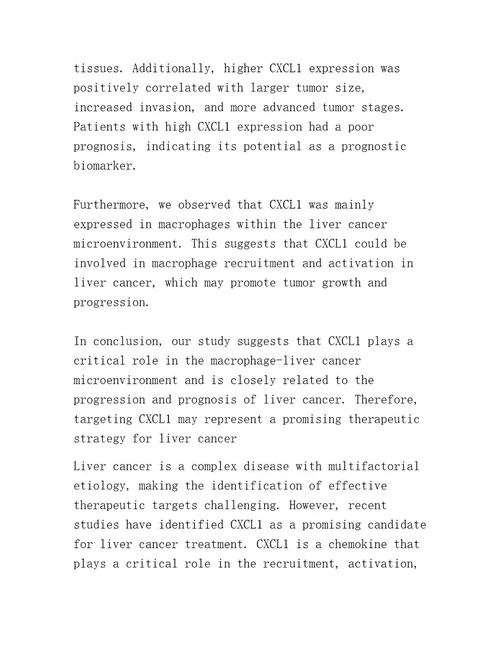 tissues. Additionally, higher CXCL1 expression was positively correlated with larger tumor size, increased invasion, and more advanced tumor stages. Patients with high CXCL1 expression had a poor prognosis, indicating its potential as a prognostic biomarker.

Furthermore, we observed that CXCL1 was mainly expressed in macrophages within the liver cancer microenvironment. This suggests that CXCL1 could be involved in macrophage recruitment and activation in liver cancer, which may promote tumor growth and progression.

In conclusion, our study suggests that CXCL1 plays a critical role in the macrophage-liver cancer microenvironment and is closely related to the progression and prognosis of liver cancer. Therefore, targeting CXCL1 may represent a promising therapeutic strategy for liver cancer

Liver cancer is a complex disease with multifactorial etiology, making the identification of effective therapeutic targets challenging. However, recent studies have identified CXCL1 as a promising candidate for liver cancer treatment. CXCL1 is a chemokine that plays a critical role in the recruitment, activation,